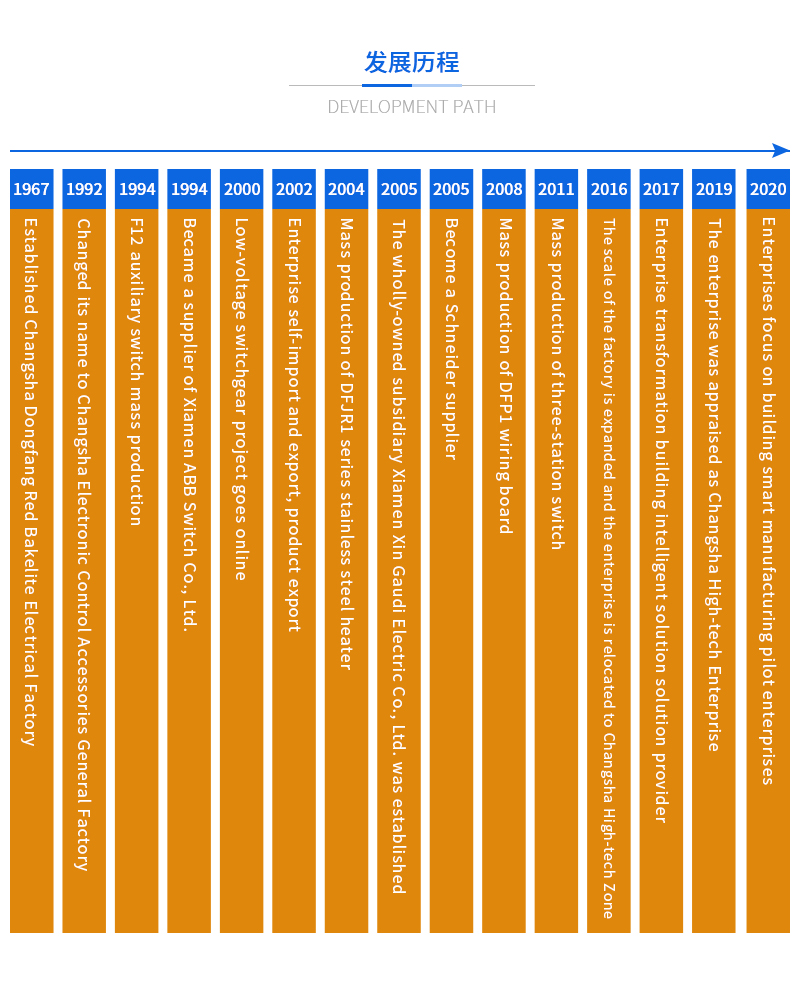 发展历程

DEVELOPMENT PATH

1967
Established Changsha Dongfang Red Bakelite Electrical Factory

1992
Changed its name to Changsha Electronic Control Accessories General Factory

1994
F12 auxiliary switch mass production

1994
Became a supplier of Xiamen ABB Switch Co., Ltd.

2000
Low-voltage switchgear project goes online

2002
Enterprise self-import and export, product export

2004
Mass production of DFJR1 series stainless steel heater

2005
The wholly-owned subsidiary Xiamen Xin Gaudi Electric Co., Ltd. was established

2005
Become a Schneider supplier

2008
Mass production of DFP1 wiring board

2011
Mass production of three-station switch

2016
The scale of the factory is expanded and the enterprise is relocated to Changsha High-tech Zone

2017
Enterprise transformation building intelligent solution solution provider

2019
The enterprise was appraised as Changsha High-tech Enterprise

2020
Enterprises focus on building smart manufacturing pilot enterprises